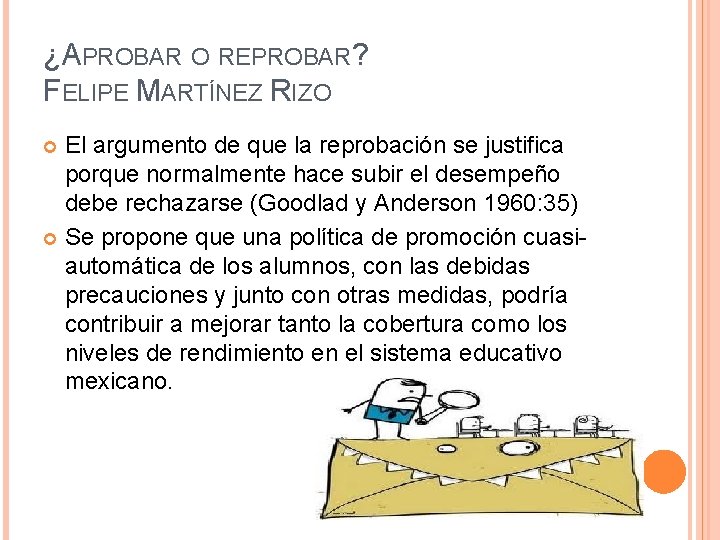 ¿APROBAR O REPROBAR?
FELIPE MARTÍNEZ RIZO

El argumento de que la reprobación se justifica porque normalmente hace subir el desempeño debe rechazarse (Goodlad y Anderson 1960:35)

Se propone que una política de promoción cuasi-automática de los alumnos, con las debidas precauciones y junto con otras medidas, podría contribuir a mejorar tanto la cobertura como los niveles de rendimiento en el sistema educativo mexicano.